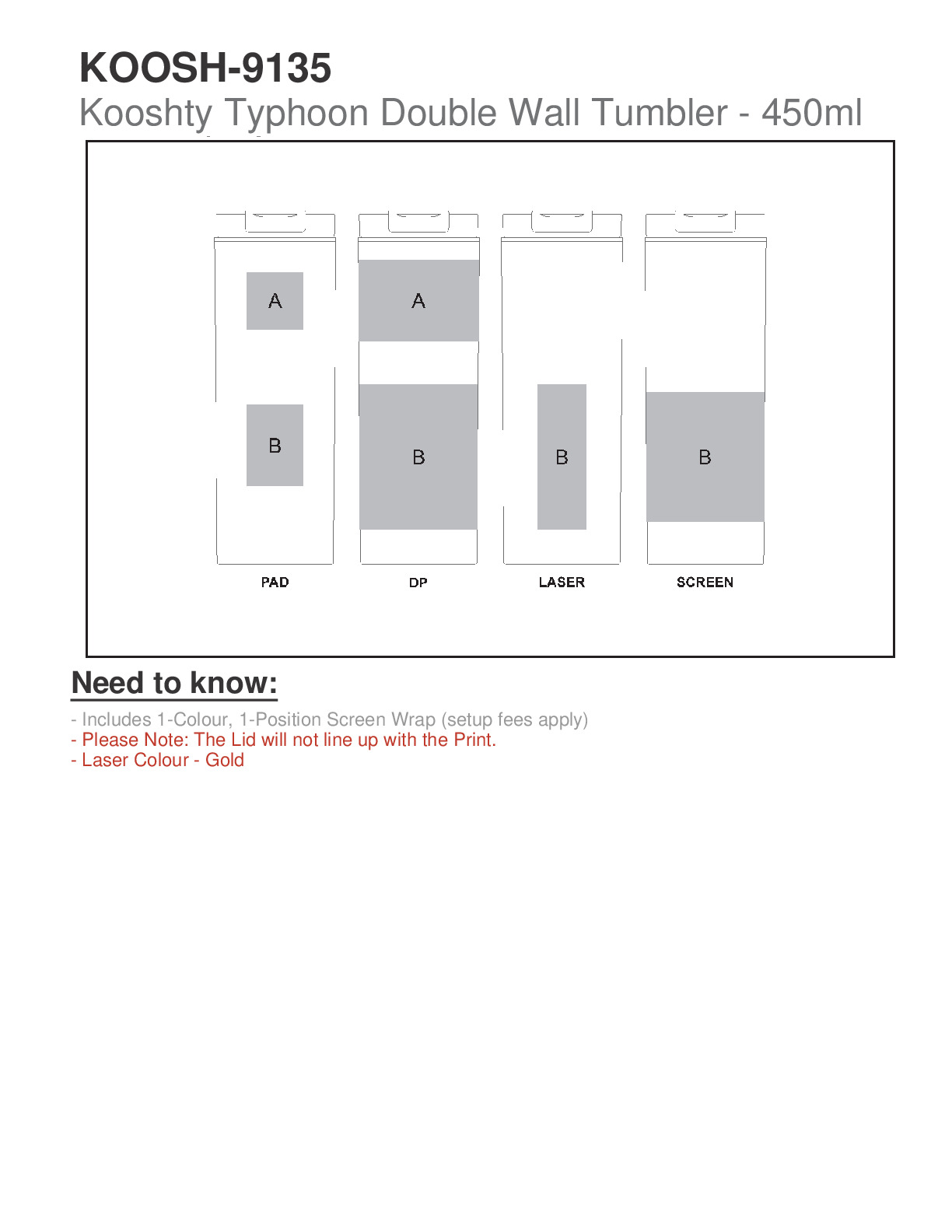 KOOSH-9135
Kooshty Typhoon Double Wall Tumbler - 450ml

A
B
PAD

A
B
DP

B
LASER

B
SCREEN

Need to know:

- Includes 1-Colour, 1-Position Screen Wrap (setup fees apply)
- Please Note: The Lid will not line up with the Print.
- Laser Colour - Gold